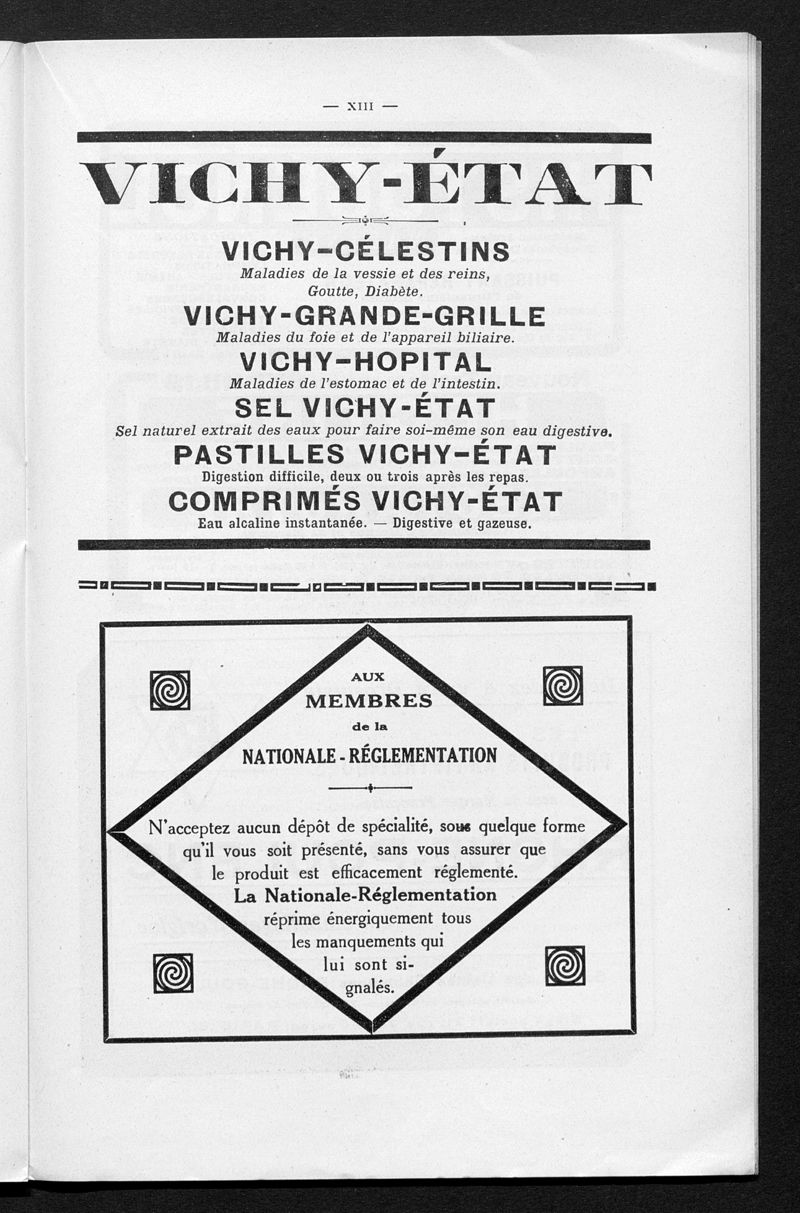 — XIII —

VICHY-ÉTAT

VICHY-CÉLESTINS

Maladies de la vessie et des reins, Goutte, Diabète.

VICHY-GRANDE-GRILLE

Maladies du foie et de l'appareil biliaire.

VICHY-HOPITAL

Maladies de l'estomac et de l'intestin.

SEL VICHY-ÉTAT

Sel naturel extrait des eaux pour faire soi-même son eau digestive.

PASTILLES VICHY-ÉTAT

Digestion difficile, deux ou trois après les repas.

COMPRIMÉS VICHY-ÉTAT

Eau alcaline instantanée. — Digestive et gazeuse.

AUX
MEMBRES
de la
NATIONALE - RÉGLEMENTATION

N'acceptez aucun dépôt de spécialité, sous quelque forme qu'il vous soit présenté, sans vous assurer que le produit est efficacement réglementé.

La Nationale-Réglementation réprime énergiquement tous les manquements qui lui sont signalés.